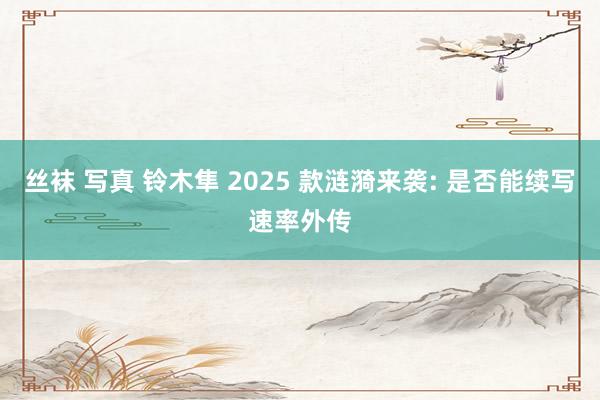 丝袜 写真 铃木隼 2025 款涟漪来袭: 是否能续写速率外传